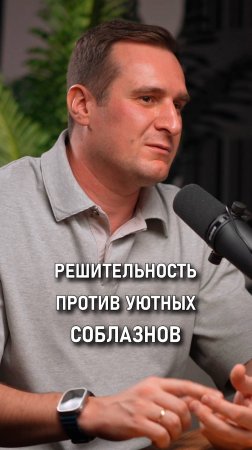 РЕШИТЕЛЬНОСТЬ
ПРОТИВ УЮТНЫХ
СОБЛАЗНОВ